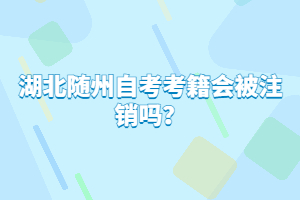 湖北随州自考考籍会被注销吗？